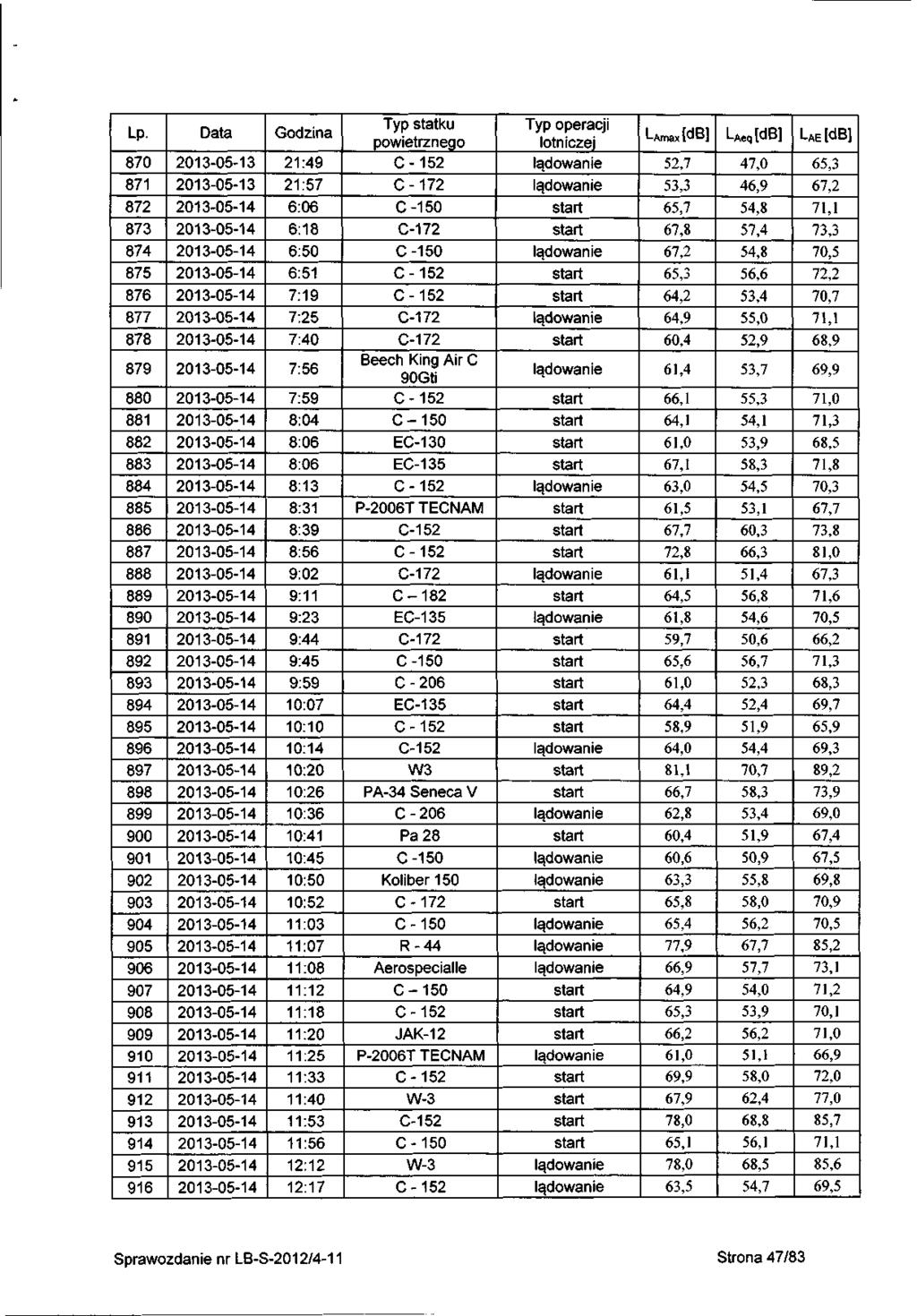 | Lp. | Data | Godzina | Typ statku powietrznego | Typ operacji lotniczej | $L_{Amax}$[dB] | $L_{Aeq}$[dB] | $L_{AE}$[dB] |
|---|---|---|---|---|---|---|---|
| 870 | 2013-05-13 | 21:49 | C - 152 | lądowanie | 52,7 | 47,0 | 65,3 |
| 871 | 2013-05-13 | 21:57 | C - 172 | lądowanie | 53,3 | 46,9 | 67,2 |
| 872 | 2013-05-14 | 6:06 | C -150 | start | 65,7 | 54,8 | 71,1 |
| 873 | 2013-05-14 | 6:18 | C-172 | start | 67,8 | 57,4 | 73,3 |
| 874 | 2013-05-14 | 6:50 | C -150 | lądowanie | 67,2 | 54,8 | 70,5 |
| 875 | 2013-05-14 | 6:51 | C - 152 | start | 65,3 | 56,6 | 72,2 |
| 876 | 2013-05-14 | 7:19 | C - 152 | start | 64,2 | 53,4 | 70,7 |
| 877 | 2013-05-14 | 7:25 | C-172 | lądowanie | 64,9 | 55,0 | 71,1 |
| 878 | 2013-05-14 | 7:40 | C-172 | start | 60,4 | 52,9 | 68,9 |
| 879 | 2013-05-14 | 7:56 | Beech King Air C 90Gti | lądowanie | 61,4 | 53,7 | 69,9 |
| 880 | 2013-05-14 | 7:59 | C - 152 | start | 66,1 | 55,3 | 71,0 |
| 881 | 2013-05-14 | 8:04 | C – 150 | start | 64,1 | 54,1 | 71,3 |
| 882 | 2013-05-14 | 8:06 | EC-130 | start | 61,0 | 53,9 | 68,5 |
| 883 | 2013-05-14 | 8:06 | EC-135 | start | 67,1 | 58,3 | 71,8 |
| 884 | 2013-05-14 | 8:13 | C - 152 | lądowanie | 63,0 | 54,5 | 70,3 |
| 885 | 2013-05-14 | 8:31 | P-2006T TECNAM | start | 61,5 | 53,1 | 67,7 |
| 886 | 2013-05-14 | 8:39 | C-152 | start | 67,7 | 60,3 | 73,8 |
| 887 | 2013-05-14 | 8:56 | C - 152 | start | 72,8 | 66,3 | 81,0 |
| 888 | 2013-05-14 | 9:02 | C-172 | lądowanie | 61,1 | 51,4 | 67,3 |
| 889 | 2013-05-14 | 9:11 | C – 182 | start | 64,5 | 56,8 | 71,6 |
| 890 | 2013-05-14 | 9:23 | EC-135 | lądowanie | 61,8 | 54,6 | 70,5 |
| 891 | 2013-05-14 | 9:44 | C-172 | start | 59,7 | 50,6 | 66,2 |
| 892 | 2013-05-14 | 9:45 | C -150 | start | 65,6 | 56,7 | 71,3 |
| 893 | 2013-05-14 | 9:59 | C - 206 | start | 61,0 | 52,3 | 68,3 |
| 894 | 2013-05-14 | 10:07 | EC-135 | start | 64,4 | 52,4 | 69,7 |
| 895 | 2013-05-14 | 10:10 | C - 152 | start | 58,9 | 51,9 | 65,9 |
| 896 | 2013-05-14 | 10:14 | C-152 | lądowanie | 64,0 | 54,4 | 69,3 |
| 897 | 2013-05-14 | 10:20 | W3 | start | 81,1 | 70,7 | 89,2 |
| 898 | 2013-05-14 | 10:26 | PA-34 Seneca V | start | 66,7 | 58,3 | 73,9 |
| 899 | 2013-05-14 | 10:36 | C - 206 | lądowanie | 62,8 | 53,4 | 69,0 |
| 900 | 2013-05-14 | 10:41 | Pa 28 | start | 60,4 | 51,9 | 67,4 |
| 901 | 2013-05-14 | 10:45 | C -150 | lądowanie | 60,6 | 50,9 | 67,5 |
| 902 | 2013-05-14 | 10:50 | Koliber 150 | lądowanie | 63,3 | 55,8 | 69,8 |
| 903 | 2013-05-14 | 10:52 | C - 172 | start | 65,8 | 58,0 | 70,9 |
| 904 | 2013-05-14 | 11:03 | C - 150 | lądowanie | 65,4 | 56,2 | 70,5 |
| 905 | 2013-05-14 | 11:07 | R - 44 | lądowanie | 77,9 | 67,7 | 85,2 |
| 906 | 2013-05-14 | 11:08 | Aerospecialle | lądowanie | 66,9 | 57,7 | 73,1 |
| 907 | 2013-05-14 | 11:12 | C – 150 | start | 64,9 | 54,0 | 71,2 |
| 908 | 2013-05-14 | 11:18 | C - 152 | start | 65,3 | 53,9 | 70,1 |
| 909 | 2013-05-14 | 11:20 | JAK-12 | start | 66,2 | 56,2 | 71,0 |
| 910 | 2013-05-14 | 11:25 | P-2006T TECNAM | lądowanie | 61,0 | 51,1 | 66,9 |
| 911 | 2013-05-14 | 11:33 | C - 152 | start | 69,9 | 58,0 | 72,0 |
| 912 | 2013-05-14 | 11:40 | W-3 | start | 67,9 | 62,4 | 77,0 |
| 913 | 2013-05-14 | 11:53 | C-152 | start | 78,0 | 68,8 | 85,7 |
| 914 | 2013-05-14 | 11:56 | C - 150 | start | 65,1 | 56,1 | 71,1 |
| 915 | 2013-05-14 | 12:12 | W-3 | lądowanie | 78,0 | 68,5 | 85,6 |
| 916 | 2013-05-14 | 12:17 | C - 152 | lądowanie | 63,5 | 54,7 | 69,5 |

Sprawozdanie nr LB-S-2012/4-11

Strona 47/83